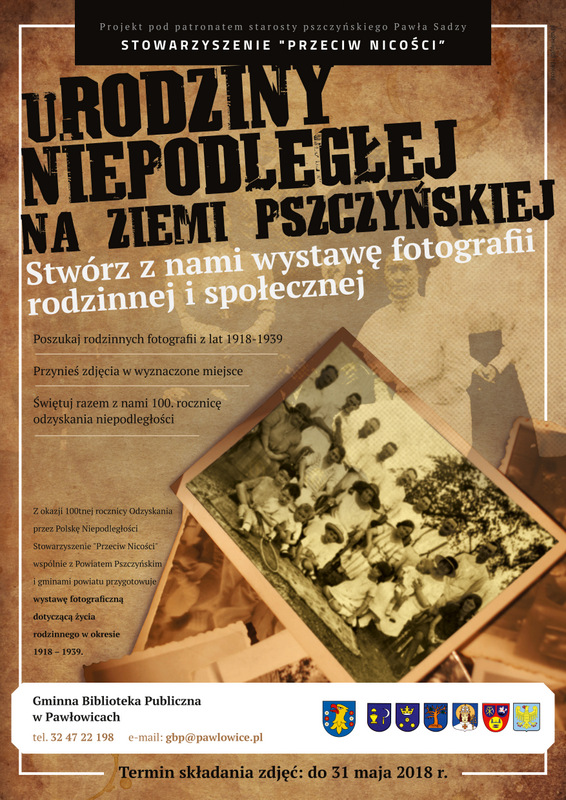 Projekt pod patronatem starosty pszczyńskiego Pawła Sadzy
STOWARZYSZENIE "PRZECIW NICOŚCI"

URODZINY NIEPODLEGŁEJ NA ZIEMI PSZCZYŃSKIEJ

Stwórz z nami wystawę fotografii rodzinnej i społecznej

Poszukaj rodzinnych fotografii z lat 1918-1939

Przynieś zdjęcia w wyznaczone miejsce

Świętuj razem z nami 100. rocznicę odzyskania niepodległości

Z okazji 100tnej rocznicy Odzyskania przez Polskę Niepodległości Stowarzyszenie "Przeciw Nicości" wspólnie z Powiatem Pszczyńskim i gminami powiatu przygotowuje wystawę fotograficzną dotyczącą życia rodzinnego w okresie 1918 – 1939.

Gminna Biblioteka Publiczna w Pawłowicach
tel. 32 47 22 198 e-mail: gbp@pawlowice.pl

Termin składania zdjęć: do 31 maja 2018 r.